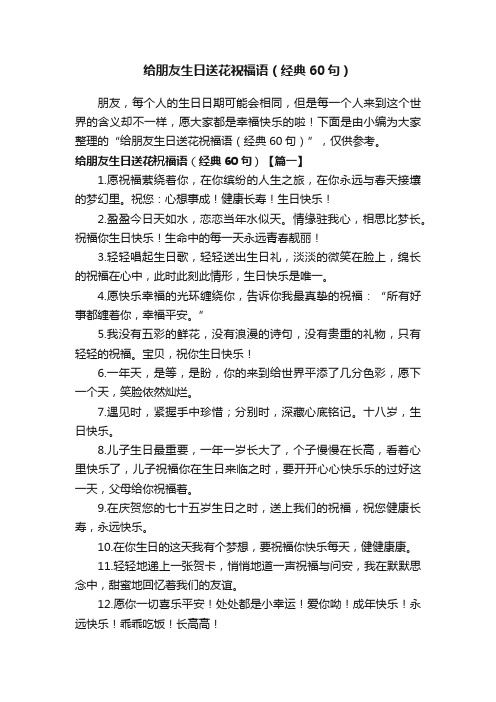 给朋友生日送花祝福语（经典 60 句）

朋友，每个人的生日日期可能会相同，但是每一个人来到这个世界的含义却不一样，愿大家都是幸福快乐的啦！下面是由小编为大家整理的“给朋友生日送花祝福语（经典 60 句）”，仅供参考。

给朋友生日送花祝福语（经典 60 句）【篇一】

1.愿祝福萦绕着你，在你缤纷的人生之旅，在你永远与春天接壤的梦幻里。祝您：心想事成！健康长寿！生日快乐！

2.盈盈今日天如水，恋恋当年水似天。情缘驻我心，相思比梦长。祝福你生日快乐！生命中的每一天永远青春靓丽！

3.轻轻唱起生日歌，轻轻送出生日礼，淡淡的微笑在脸上，绵长的祝福在心中，此时此刻此情形，生日快乐是唯一。

4.愿快乐幸福的光环缠绕你，告诉你我最真挚的祝福：“所有好事都缠着你，幸福平安。”

5.我没有五彩的鲜花，没有浪漫的诗句，没有贵重的礼物，只有轻轻的祝福。宝贝，祝你生日快乐！

6.一年天，是等，是盼，你的来到给世界平添了几分色彩，愿下一个天，笑脸依然灿烂。

7.遇见时，紧握手中珍惜；分别时，深藏心底铭记。十八岁，生日快乐。

8.儿子生日最重要，一年一岁长大了，个子慢慢在长高，看着心里快乐了，儿子祝福你在生日来临之时，要开开心心快乐乐的过好这一天，父母给你祝福着。

9.在庆贺您的七十五岁生日之时，送上我们的祝福，祝您健康长寿，永远快乐。

10.在你生日的这天我有个梦想，要祝福你快乐每天，健健康康。

11.轻轻地递上一张贺卡，悄悄地道一声祝福与问安，我在默默思念中，甜蜜地回忆着我们的友谊。

12.愿你一切喜乐平安！处处都是小幸运！爱你呦！成年快乐！永远快乐！乖乖吃饭！长高高！